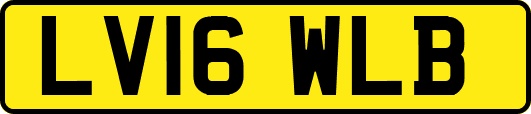 LV16 WLB